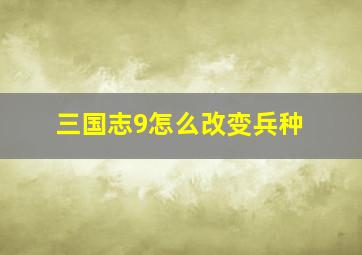 三国志9怎么改变兵种